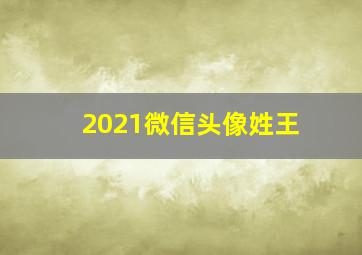 2021微信头像姓王